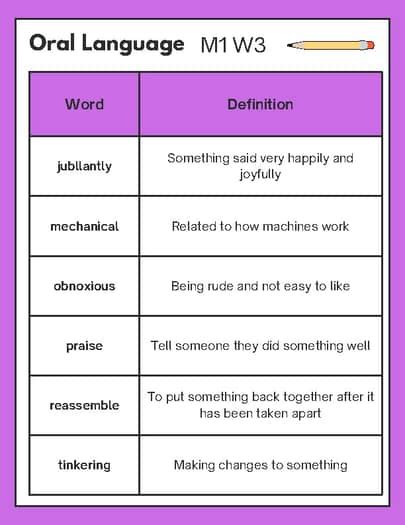 Oral Language M1 W3

| Word | Definition |
|---|---|
| jubilantly | Something said very happily and joyfully |
| mechanical | Related to how machines work |
| obnoxious | Being rude and not easy to like |
| praise | Tell someone they did something well |
| reassemble | To put something back together after it has been taken apart |
| tinkering | Making changes to something |